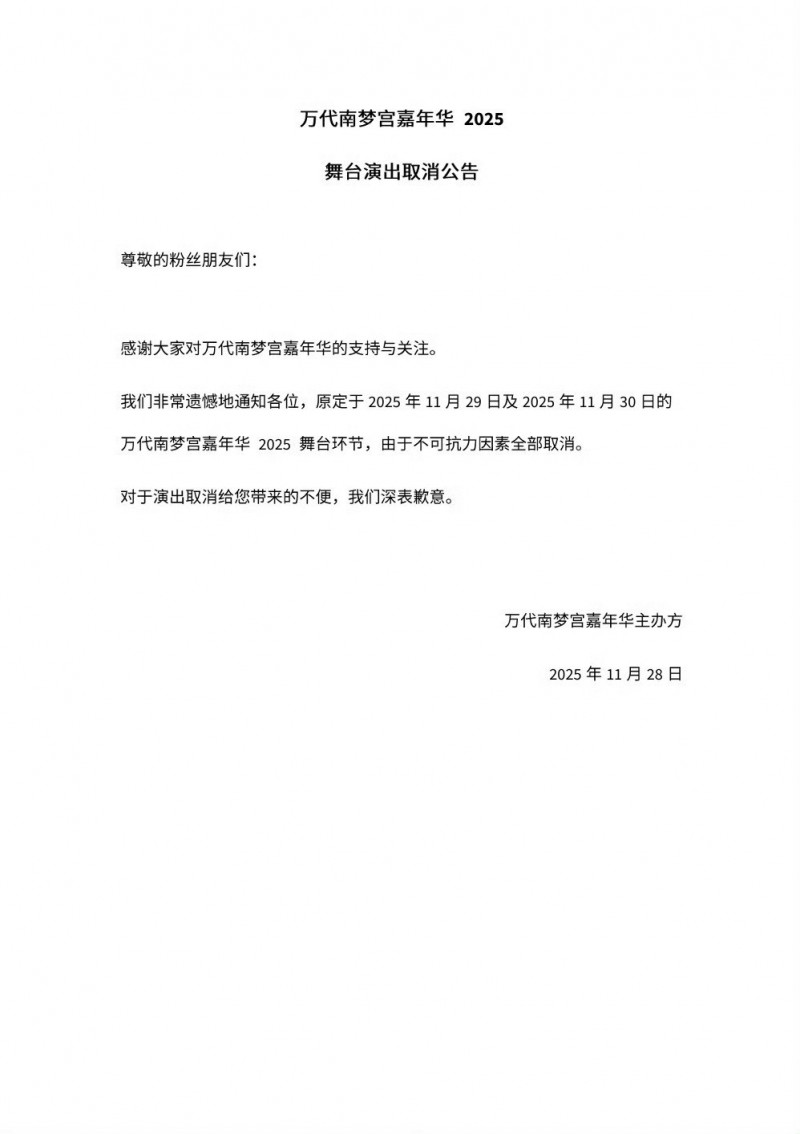 万代南梦宫嘉年华 2025

舞台演出取消公告

尊敬的粉丝朋友们：

感谢大家对万代南梦宫嘉年华的支持与关注。

我们非常遗憾地通知各位，原定于 2025 年 11 月 29 日及 2025 年 11 月 30 日的万代南梦宫嘉年华 2025 舞台环节，由于不可抗力因素全部取消。

对于演出取消给您带来的不便，我们深表歉意。

万代南梦宫嘉年华主办方

2025 年 11 月 28 日